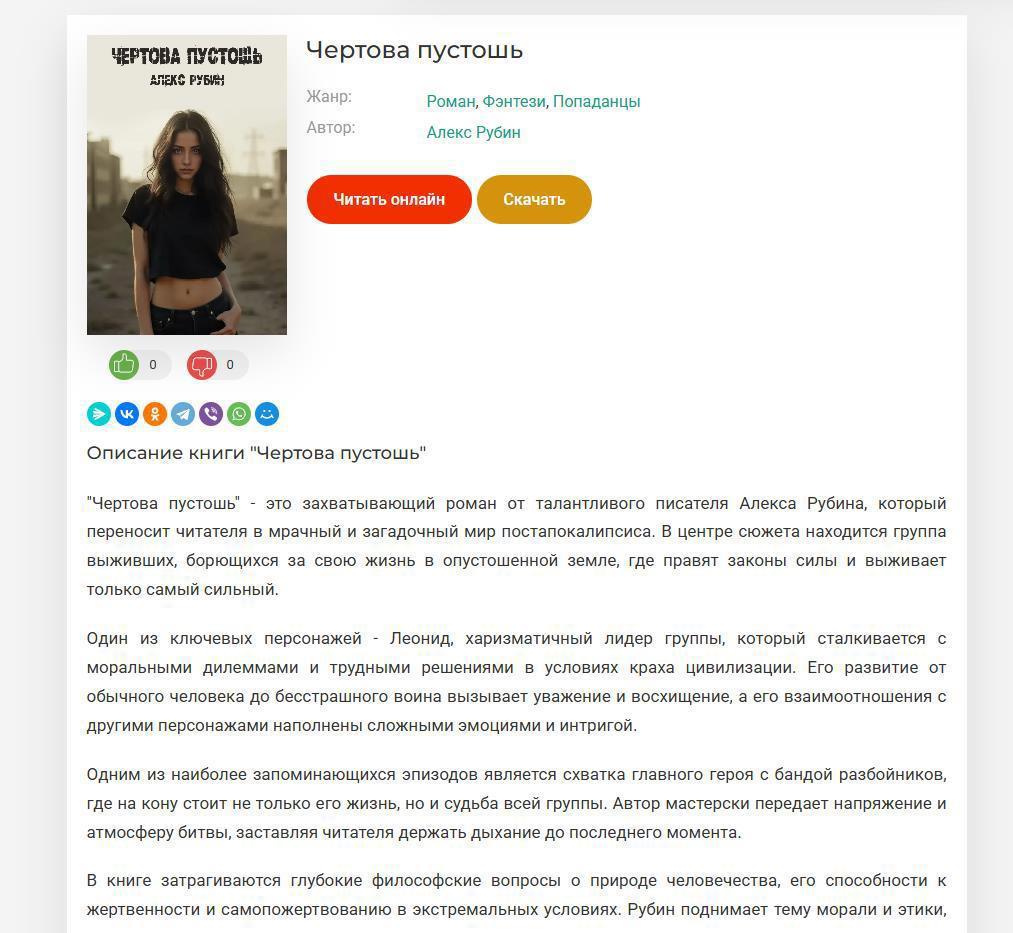 ЧЕРТОВА ПУСТОШЬ
АЛЕКС РУБИН

Чертова пустошь

Жанр: Роман, Фэнтези, Попаданцы
Автор: Алекс Рубин

Читать онлайн
Скачать

0
0

Описание книги "Чертова пустошь"

"Чертова пустошь" - это захватывающий роман от талантливого писателя Алекса Рубина, который переносит читателя в мрачный и загадочный мир постапокалипсиса. В центре сюжета находится группа выживших, борющихся за свою жизнь в опустошенной земле, где правят законы силы и выживает только самый сильный.

Один из ключевых персонажей - Леонид, харизматичный лидер группы, который сталкивается с моральными дилеммами и трудными решениями в условиях краха цивилизации. Его развитие от обычного человека до бесстрашного воина вызывает уважение и восхищение, а его взаимоотношения с другими персонажами наполнены сложными эмоциями и интригой.

Одним из наиболее запоминающихся эпизодов является схватка главного героя с бандой разбойников, где на кону стоит не только его жизнь, но и судьба всей группы. Автор мастерски передает напряжение и атмосферу битвы, заставляя читателя держать дыхание до последнего момента.

В книге затрагиваются глубокие философские вопросы о природе человечества, его способности к жертвенности и самопожертвованию в экстремальных условиях. Рубин поднимает тему морали и этики,